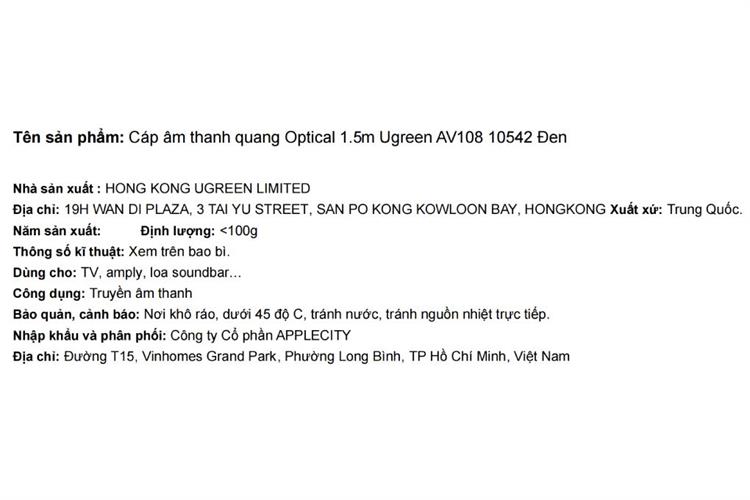 Tên sản phẩm: Cáp âm thanh quang Optical 1.5m Ugreen AV108 10542 Đen

Nhà sản xuất : HONG KONG UGREEN LIMITED
Địa chỉ: 19H WAN DI PLAZA, 3 TAI YU STREET, SAN PO KONG KOWLOON BAY, HONGKONG Xuất xứ: Trung Quốc.
Năm sản xuất:  Định lượng: <100g
Thông số kĩ thuật: Xem trên bao bì.
Dùng cho: TV, amply, loa soundbar...
Công dụng: Truyền âm thanh
Bảo quản, cảnh báo: Nơi khô ráo, dưới 45 độ C, tránh nước, tránh nguồn nhiệt trực tiếp.
Nhập khẩu và phân phối: Công ty Cổ phần APPLECITY
Địa chỉ: Đường T15, Vinhomes Grand Park, Phường Long Bình, TP Hồ Chí Minh, Việt Nam